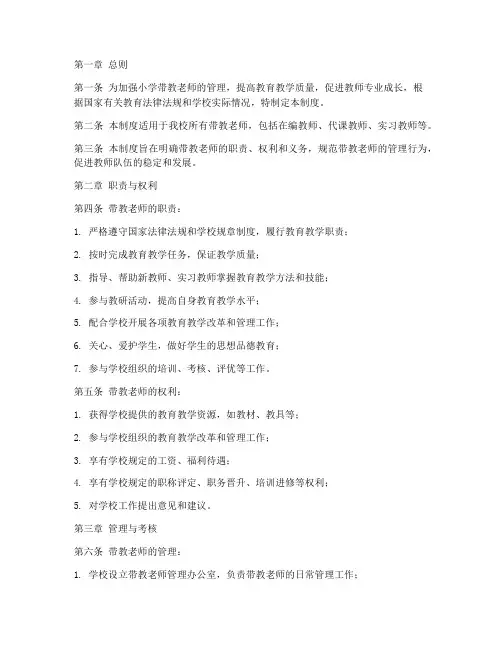 第一章 总则

第一条 为加强小学带教老师的管理，提高教育教学质量，促进教师专业成长，根据国家有关教育法律法规和学校实际情况，特制定本制度。

第二条 本制度适用于我校所有带教老师，包括在编教师、代课教师、实习教师等。

第三条 本制度旨在明确带教老师的职责、权利和义务，规范带教老师的管理行为，促进教师队伍的稳定和发展。

第二章 职责与权利

第四条 带教老师的职责：

1. 严格遵守国家法律法规和学校规章制度，履行教育教学职责；

2. 按时完成教育教学任务，保证教学质量；

3. 指导、帮助新教师、实习教师掌握教育教学方法和技能；

4. 参与教研活动，提高自身教育教学水平；

5. 配合学校开展各项教育教学改革和管理工作；

6. 关心、爱护学生，做好学生的思想品德教育；

7. 参与学校组织的培训、考核、评优等工作。

第五条 带教老师的权利：

1. 获得学校提供的教育教学资源，如教材、教具等；

2. 参与学校组织的教育教学改革和管理工作；

3. 享有学校规定的工资、福利待遇；

4. 享有学校规定的职称评定、职务晋升、培训进修等权利；

5. 对学校工作提出意见和建议。

第三章 管理与考核

第六条 带教老师的管理：

1. 学校设立带教老师管理办公室，负责带教老师的日常管理工作；